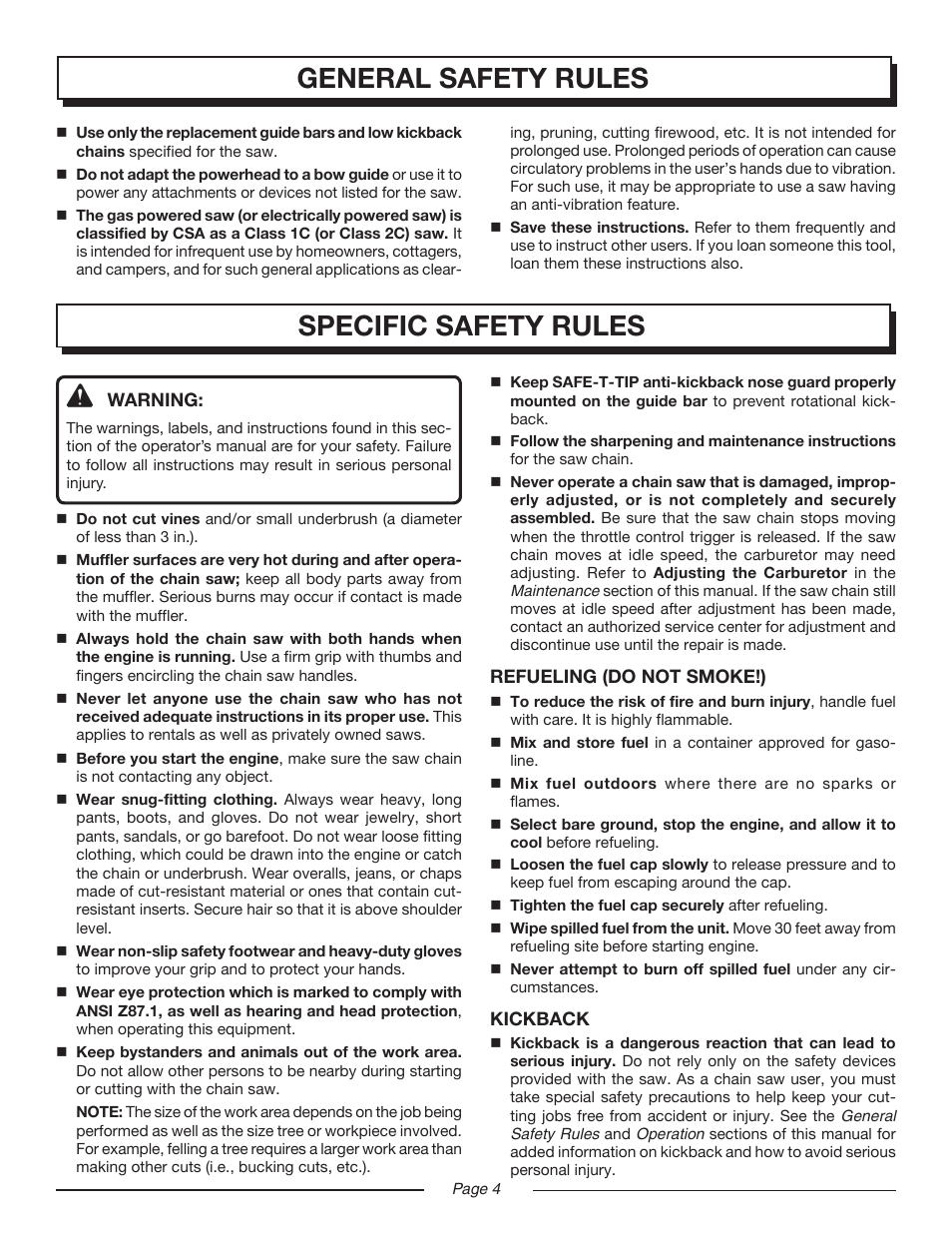 GENERAL SAFETY RULES

■ Use only the replacement guide bars and low kickback chains specified for the saw.

■ Do not adapt the powerhead to a bow guide or use it to power any attachments or devices not listed for the saw.

■ The gas powered saw (or electrically powered saw) is classified by CSA as a Class 1C (or Class 2C) saw. It is intended for infrequent use by homeowners, cottagers, and campers, and for such general applications as clearing, pruning, cutting firewood, etc. It is not intended for prolonged use. Prolonged periods of operation can cause circulatory problems in the user's hands due to vibration. For such use, it may be appropriate to use a saw having an anti-vibration feature.

■ Save these instructions. Refer to them frequently and use to instruct other users. If you loan someone this tool, loan them these instructions also.

SPECIFIC SAFETY RULES

WARNING:
The warnings, labels, and instructions found in this section of the operator's manual are for your safety. Failure to follow all instructions may result in serious personal injury.

■ Do not cut vines and/or small underbrush (a diameter of less than 3 in.).

■ Muffler surfaces are very hot during and after operation of the chain saw; keep all body parts away from the muffler. Serious burns may occur if contact is made with the muffler.

■ Always hold the chain saw with both hands when the engine is running. Use a firm grip with thumbs and fingers encircling the chain saw handles.

■ Never let anyone use the chain saw who has not received adequate instructions in its proper use. This applies to rentals as well as privately owned saws.

■ Before you start the engine, make sure the saw chain is not contacting any object.

■ Wear snug-fitting clothing. Always wear heavy, long pants, boots, and gloves. Do not wear jewelry, short pants, sandals, or go barefoot. Do not wear loose fitting clothing, which could be drawn into the engine or catch the chain or underbrush. Wear overalls, jeans, or chaps made of cut-resistant material or ones that contain cut-resistant inserts. Secure hair so that it is above shoulder level.

■ Wear non-slip safety footwear and heavy-duty gloves to improve your grip and to protect your hands.

■ Wear eye protection which is marked to comply with ANSI Z87.1, as well as hearing and head protection, when operating this equipment.

■ Keep bystanders and animals out of the work area. Do not allow other persons to be nearby during starting or cutting with the chain saw.

NOTE: The size of the work area depends on the job being performed as well as the size tree or workpiece involved. For example, felling a tree requires a larger work area than making other cuts (i.e., bucking cuts, etc.).

■ Keep SAFE-T-TIP anti-kickback nose guard properly mounted on the guide bar to prevent rotational kickback.

■ Follow the sharpening and maintenance instructions for the saw chain.

■ Never operate a chain saw that is damaged, improperly adjusted, or is not completely and securely assembled. Be sure that the saw chain stops moving when the throttle control trigger is released. If the saw chain moves at idle speed, the carburetor may need adjusting. Refer to Adjusting the Carburetor in the Maintenance section of this manual. If the saw chain still moves at idle speed after adjustment has been made, contact an authorized service center for adjustment and discontinue use until the repair is made.

REFUELING (DO NOT SMOKE!)

■ To reduce the risk of fire and burn injury, handle fuel with care. It is highly flammable.

■ Mix and store fuel in a container approved for gasoline.

■ Mix fuel outdoors where there are no sparks or flames.

■ Select bare ground, stop the engine, and allow it to cool before refueling.

■ Loosen the fuel cap slowly to release pressure and to keep fuel from escaping around the cap.

■ Tighten the fuel cap securely after refueling.

■ Wipe spilled fuel from the unit. Move 30 feet away from refueling site before starting engine.

■ Never attempt to burn off spilled fuel under any circumstances.

KICKBACK

■ Kickback is a dangerous reaction that can lead to serious injury. Do not rely only on the safety devices provided with the saw. As a chain saw user, you must take special safety precautions to help keep your cutting jobs free from accident or injury. See the General Safety Rules and Operation sections of this manual for added information on kickback and how to avoid serious personal injury.

Page 4